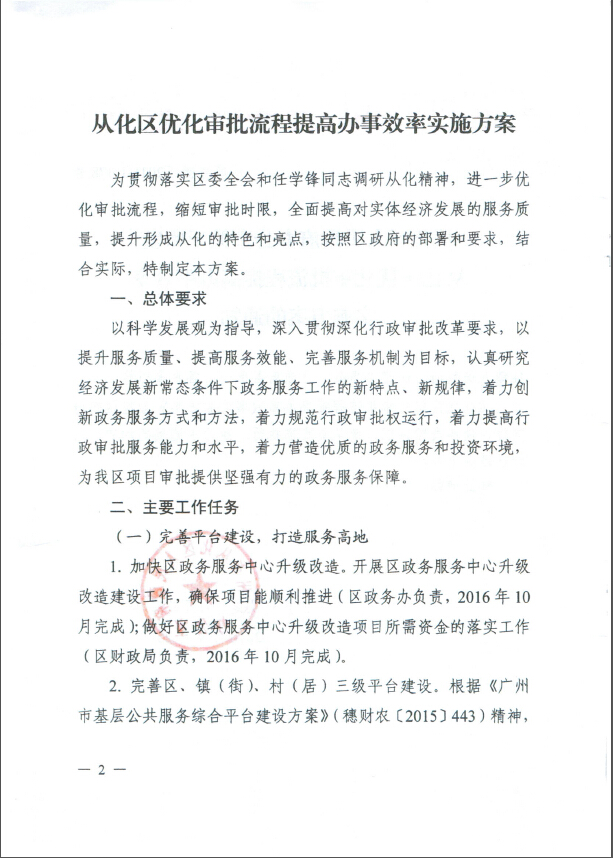 从化区优化审批流程提高办事效率实施方案

为贯彻落实区委全会和任学锋同志调研从化精神，进一步优化审批流程，缩短审批时限，全面提高对实体经济发展的服务质量，提升形成从化的特色和亮点，按照区政府的部署和要求，结合实际，特制定本方案。

一、总体要求

以科学发展观为指导，深入贯彻深化行政审批改革要求，以提升服务质量、提高服务效能、完善服务机制为目标，认真研究经济发展新常态条件下政务服务工作的新特点、新规律，着力创新政务服务方式和方法，着力规范行政审批权运行，着力提高行政审批服务能力和水平，着力营造优质的政务服务和投资环境，为我区项目审批提供坚强有力的政务服务保障。

二、主要工作任务

（一）完善平台建设，打造服务高地

1. 加快区政务服务中心升级改造。开展区政务服务中心升级改造建设工作，确保项目能顺利推进（区政务办负责，2016年10月完成）；做好区政务服务中心升级改造项目所需资金的落实工作（区财政局负责，2016年10月完成）。

2. 完善区、镇（街）、村（居）三级平台建设。根据《广州市基层公共服务综合平台建设方案》（穗财农〔2015〕443）精神，

— 2 —